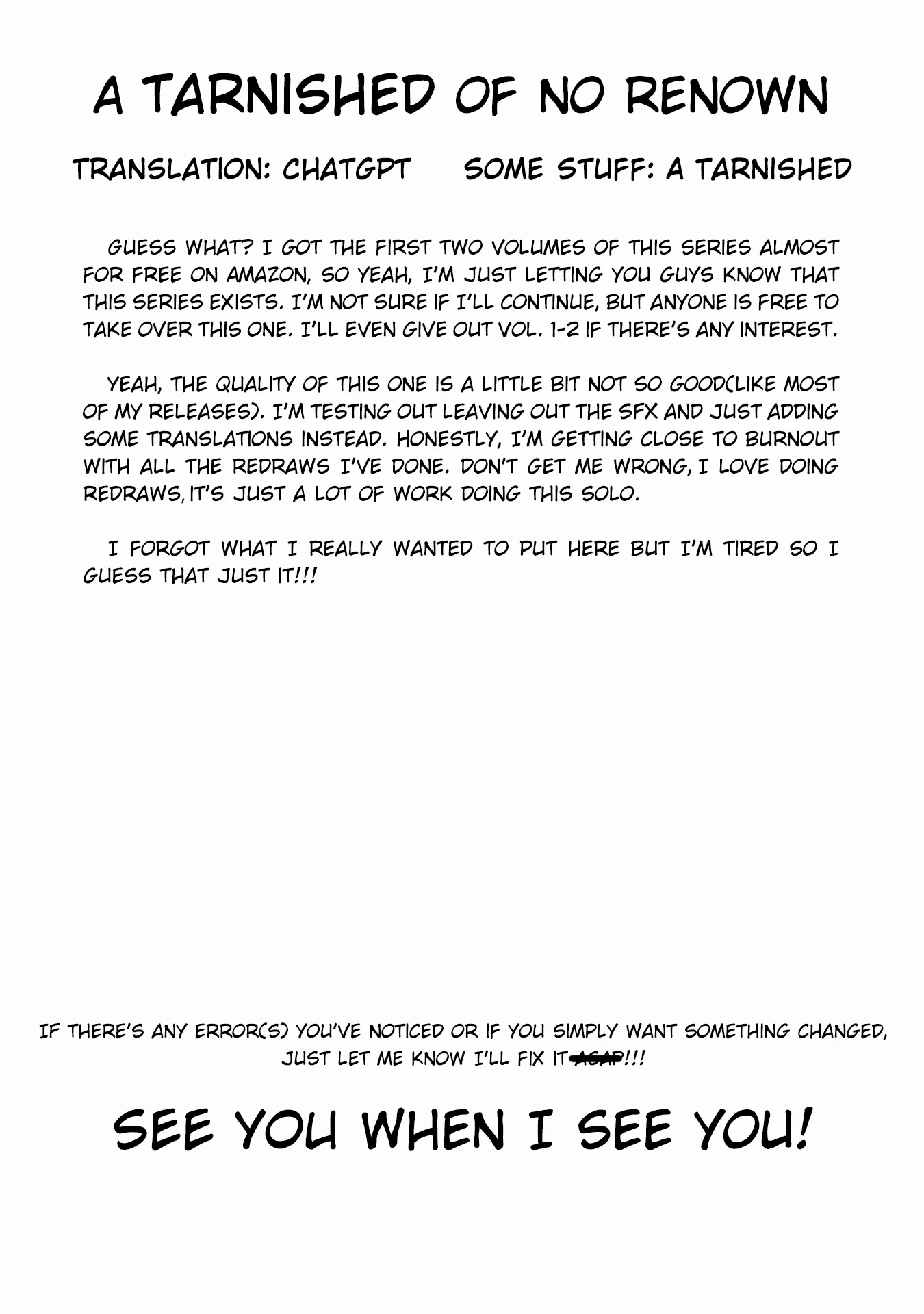 A TARNISHED OF NO RENOWN

TRANSLATION: CHATGPT SOME STUFF: A TARNISHED

GUESS WHAT? I GOT THE FIRST TWO VOLUMES OF THIS SERIES ALMOST FOR FREE ON AMAZON, SO YEAH, I'M JUST LETTING YOU GUYS KNOW THAT THIS SERIES EXISTS. I'M NOT SURE IF I'LL CONTINUE, BUT ANYONE IS FREE TO TAKE OVER THIS ONE. I'LL EVEN GIVE OUT VOL. 1-2 IF THERE'S ANY INTEREST.

YEAH, THE QUALITY OF THIS ONE IS A LITTLE BIT NOT SO GOOD(LIKE MOST OF MY RELEASES). I'M TESTING OUT LEAVING OUT THE SFX AND JUST ADDING SOME TRANSLATIONS INSTEAD. HONESTLY, I'M GETTING CLOSE TO BURNOUT WITH ALL THE REDRAWS I'VE DONE. DON'T GET ME WRONG, I LOVE DOING REDRAWS, IT'S JUST A LOT OF WORK DOING THIS SOLO.

I FORGOT WHAT I REALLY WANTED TO PUT HERE BUT I'M TIRED SO I GUESS THAT JUST IT!!!

IF THERE'S ANY ERROR(S) YOU'VE NOTICED OR IF YOU SIMPLY WANT SOMETHING CHANGED, JUST LET ME KNOW I'LL FIX IT ASAP!!!

SEE YOU WHEN I SEE YOU!